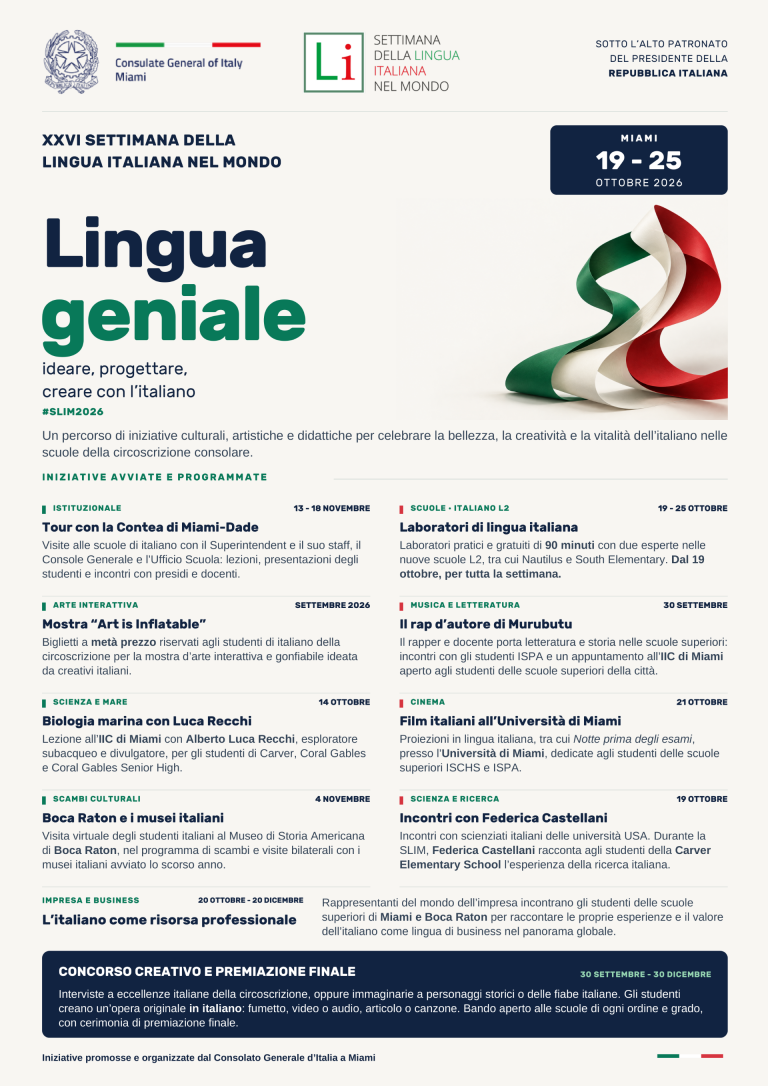 Consulate General of Italy
Miami

Li
SETTIMANA
DELLA LINGUA
ITALIANA
NEL MONDO

SOTTO L'ALTO PATRONATO
DEL PRESIDENTE DELLA
REPUBBLICA ITALIANA

XXVI SETTIMANA DELLA
LINGUA ITALIANA NEL MONDO

MIAMI
19 - 25
OTTOBRE 2026

Lingua
geniale
ideare, progettare,
creare con l'italiano
#SLIM2026

Un percorso di iniziative culturali, artistiche e didattiche per celebrare la bellezza, la creatività e la vitalità dell'italiano nelle scuole della circoscrizione consolare.

INIZIATIVE AVVIATE E PROGRAMMATE

ISTITUZIONALE 13 - 18 NOVEMBRE
Tour con la Contea di Miami-Dade
Visite alle scuole di italiano con il Superintendent e il suo staff, il Console Generale e l'Ufficio Scuola: lezioni, presentazioni degli studenti e incontri con presidi e docenti.

ARTE INTERATTIVA SETTEMBRE 2026
Mostra "Art is Inflatable"
Biglietti a metà prezzo riservati agli studenti di italiano della circoscrizione per la mostra d'arte interattiva e gonfiabile ideata da creativi italiani.

SCIENZA E MARE 14 OTTOBRE
Biologia marina con Luca Recchi
Lezione all'IIC di Miami con Alberto Luca Recchi, esploratore subacqueo e divulgatore, per gli studenti di Carver, Coral Gables e Coral Gables Senior High.

SCAMBI CULTURALI 4 NOVEMBRE
Boca Raton e i musei italiani
Visita virtuale degli studenti italiani al Museo di Storia Americana di Boca Raton, nel programma di scambi e visite bilaterali con i musei italiani avviato lo scorso anno.

SCUOLE - ITALIANO L2 19 - 25 OTTOBRE
Laboratori di lingua italiana
Laboratori pratici e gratuiti di 90 minuti con due esperte nelle nuove scuole L2, tra cui Nautilus e South Elementary. Dal 19 ottobre, per tutta la settimana.

MUSICA E LETTERATURA 30 SETTEMBRE
Il rap d'autore di Murubutu
Il rapper e docente porta letteratura e storia nelle scuole superiori: incontri con gli studenti ISPA e un appuntamento all'IIC di Miami aperto agli studenti delle scuole superiori della città.

CINEMA 21 OTTOBRE
Film italiani all'Università di Miami
Proiezioni in lingua italiana, tra cui Notte prima degli esami, presso l'Università di Miami, dedicate agli studenti delle scuole superiori ISCHS e ISPA.

SCIENZA E RICERCA 19 OTTOBRE
Incontri con Federica Castellani
Incontri con scienziati italiani delle università USA. Durante la SLIM, Federica Castellani racconta agli studenti della Carver Elementary School l'esperienza della ricerca italiana.

IMPRESA E BUSINESS 20 OTTOBRE - 20 DICEMBRE
L'italiano come risorsa professionale
Rappresentanti del mondo dell'impresa incontrano gli studenti delle scuole superiori di Miami e Boca Raton per raccontare le proprie esperienze e il valore dell'italiano come lingua di business nel panorama globale.

CONCORSO CREATIVO E PREMIAZIONE FINALE 30 SETTEMBRE - 30 DICEMBRE
Interviste a eccellenze italiane della circoscrizione, oppure immaginarie a personaggi storici o delle fiabe italiane. Gli studenti creano un'opera originale in italiano: fumetto, video o audio, articolo o canzone. Bando aperto alle scuole di ogni ordine e grado, con cerimonia di premiazione finale.

Iniziative promosse e organizzate dal Consolato Generale d'Italia a Miami